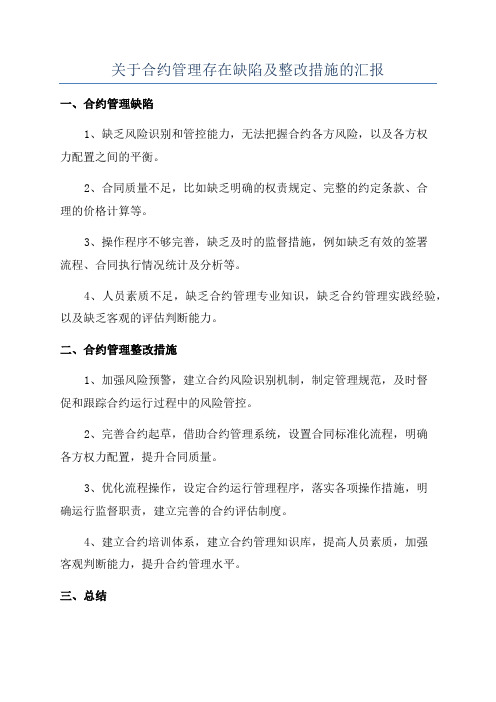 关于合约管理存在缺陷及整改措施的汇报

一、合约管理缺陷

1、缺乏风险识别和管控能力，无法把握合约各方风险，以及各方权力配置之间的平衡。

2、合同质量不足，比如缺乏明确的权责规定、完整的约定条款、合理的价格计算等。

3、操作程序不够完善，缺乏及时的监督措施，例如缺乏有效的签署流程、合同执行情况统计及分析等。

4、人员素质不足，缺乏合约管理专业知识，缺乏合约管理实践经验，以及缺乏客观的评估判断能力。

二、合约管理整改措施

1、加强风险预警，建立合约风险识别机制，制定管理规范，及时督促和跟踪合约运行过程中的风险管控。

2、完善合约起草，借助合约管理系统，设置合同标准化流程，明确各方权力配置，提升合同质量。

3、优化流程操作，设定合约运行管理程序，落实各项操作措施，明确运行监督职责，建立完善的合约评估制度。

4、建立合约培训体系，建立合约管理知识库，提高人员素质，加强客观判断能力，提升合约管理水平。

三、总结